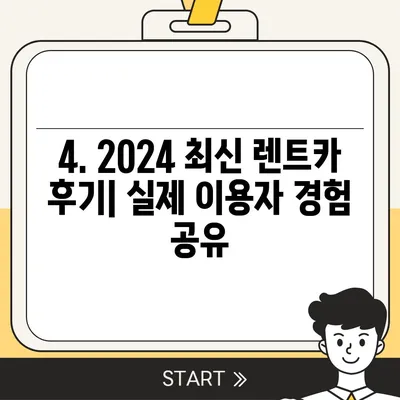 4. 2024 최신 렌트카 후기| 실제 이용자 경험 공유

START »